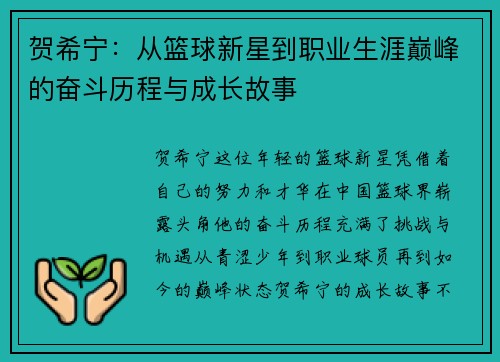 贺希宁：从篮球新星到职业生涯巅峰的奋斗历程与成长故事

贺希宁这位年轻的篮球新星凭借着自己的努力和才华在中国篮球界崭露头角他的奋斗历程充满了挑战与机遇从青涩少年到职业球员再到如今的巅峰状态贺希宁的成长故事不